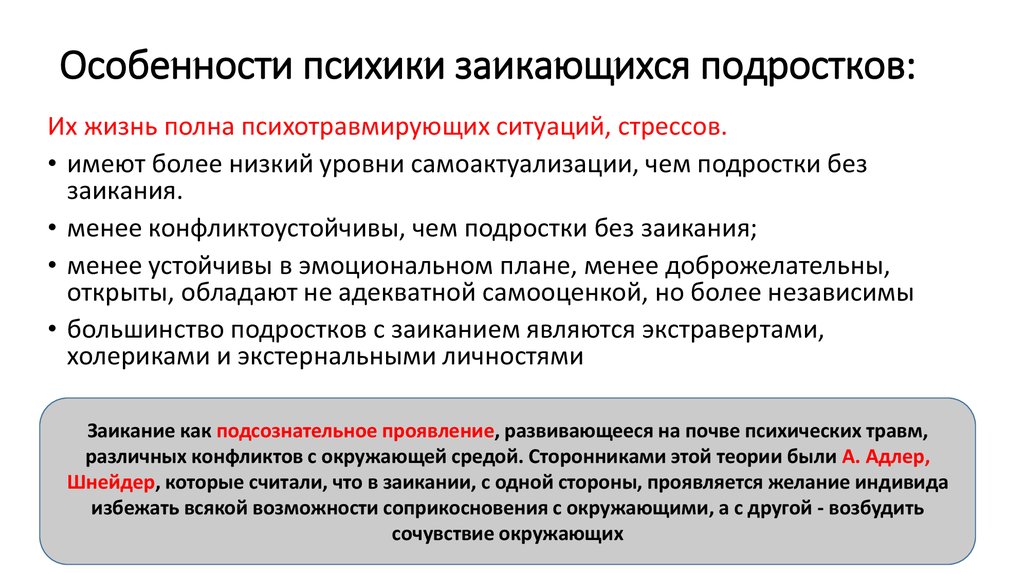 Особенности психики заикающихся подростков:

Их жизнь полна психотравмирующих ситуаций, стрессов.

• имеют более низкий уровни самоактуализации, чем подростки без заикания.
• менее конфликтоустойчивы, чем подростки без заикания;
• менее устойчивы в эмоциональном плане, менее доброжелательны, открыты, обладают не адекватной самооценкой, но более независимы
• большинство подростков с заиканием являются экстравертами, холериками и экстернальными личностями

Заикание как подсознательное проявление, развивающееся на почве психических травм, различных конфликтов с окружающей средой. Сторонниками этой теории были А. Адлер, Шнейдер, которые считали, что в заикании, с одной стороны, проявляется желание индивида избежать всякой возможности соприкосновения с окружающими, а с другой - возбудить сочувствие окружающих